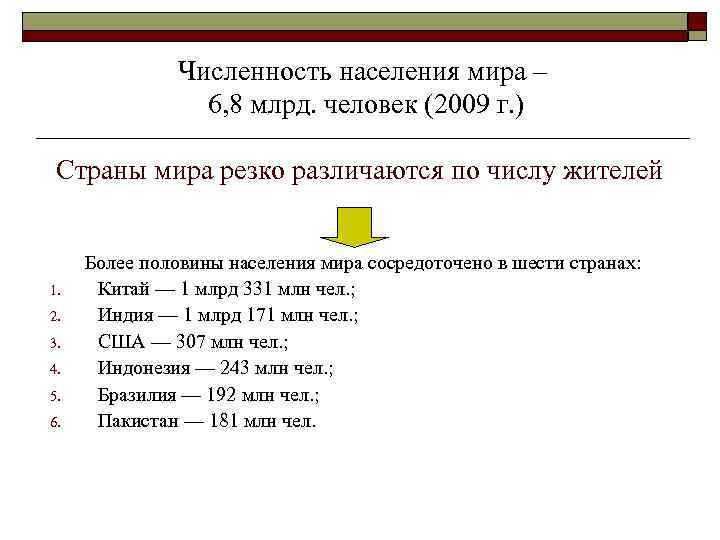 Численность населения мира –
6,8 млрд. человек (2009 г.)

Страны мира резко различаются по числу жителей

Более половины населения мира сосредоточено в шести странах:

1. Китай — 1 млрд 331 млн чел.;
2. Индия — 1 млрд 171 млн чел.;
3. США — 307 млн чел.;
4. Индонезия — 243 млн чел.;
5. Бразилия — 192 млн чел.;
6. Пакистан — 181 млн чел.